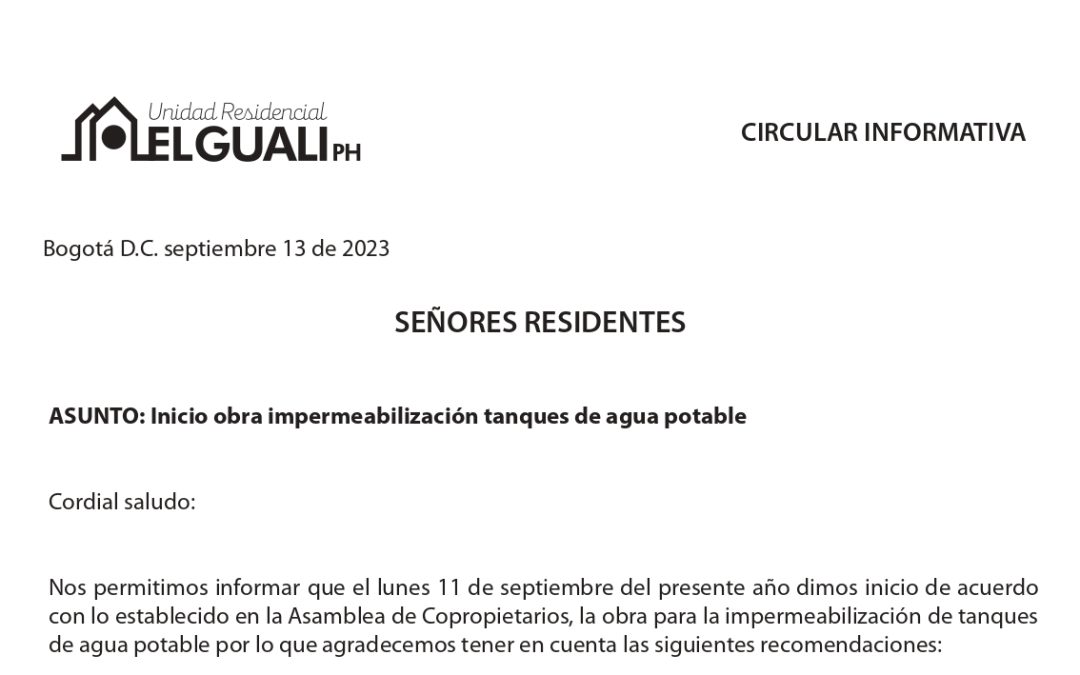 Unidad Residencial
ELGUALI PH

CIRCULAR INFORMATIVA

Bogotá D.C. septiembre 13 de 2023

SEÑORES RESIDENTES

ASUNTO: Inicio obra impermeabilización tanques de agua potable

Cordial saludo:

Nos permitimos informar que el lunes 11 de septiembre del presente año dimos inicio de acuerdo con lo establecido en la Asamblea de Copropietarios, la obra para la impermeabilización de tanques de agua potable por lo que agradecemos tener en cuenta las siguientes recomendaciones: